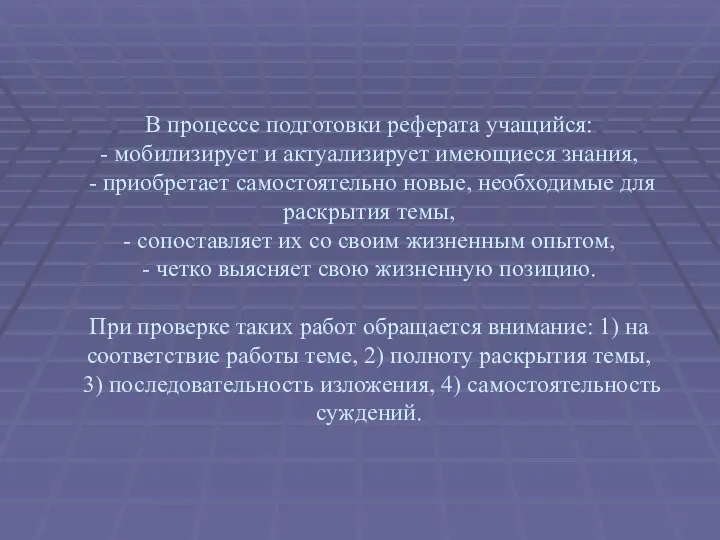 В процессе подготовки реферата учащийся:
- мобилизирует и актуализирует имеющиеся знания,
- приобретает самостоятельно новые, необходимые для раскрытия темы,
- сопоставляет их со своим жизненным опытом,
- четко выясняет свою жизненную позицию.

При проверке таких работ обращается внимание: 1) на соответствие работы теме, 2) полноту раскрытия темы, 3) последовательность изложения, 4) самостоятельность суждений.